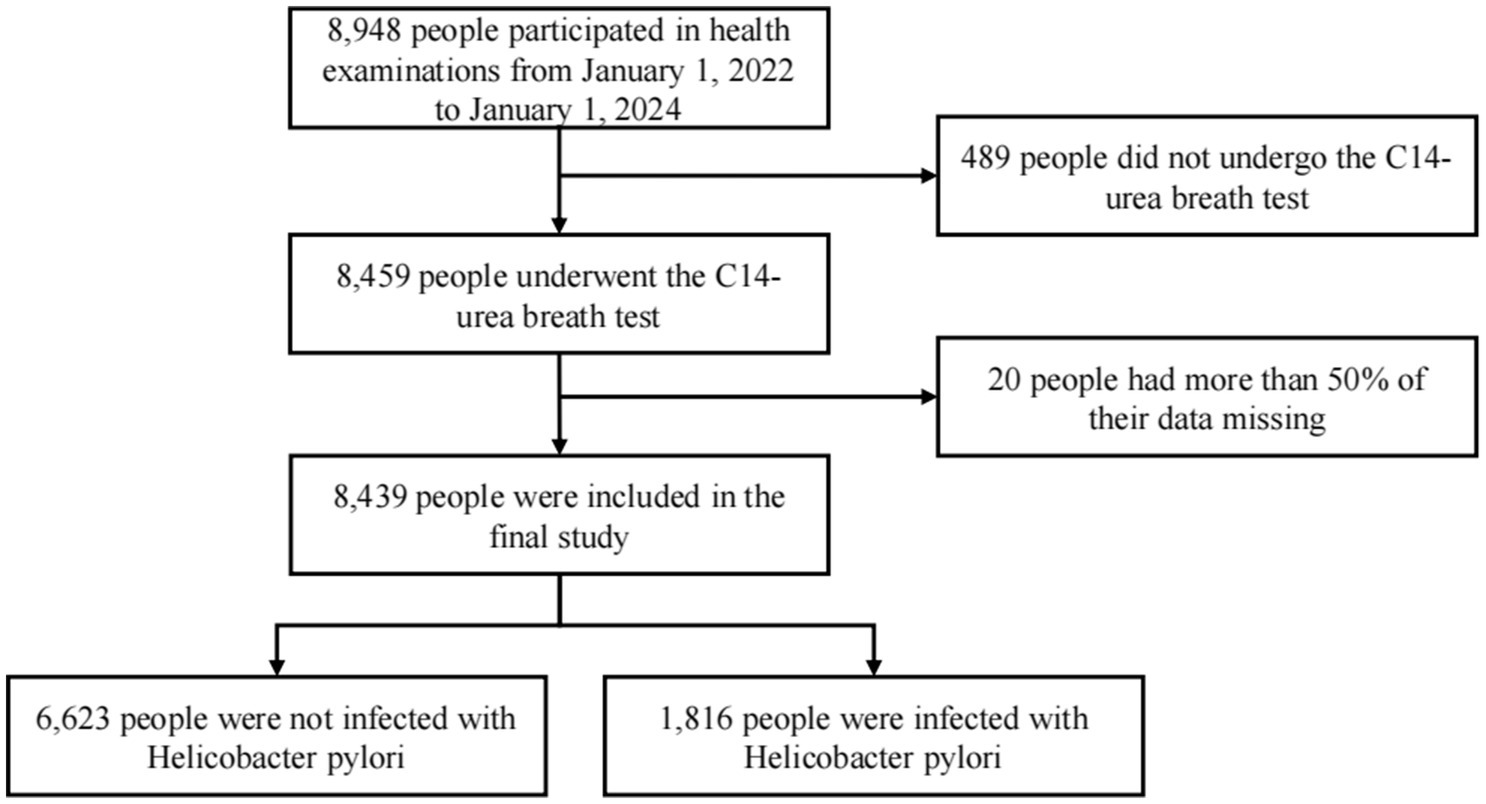 8,948 people participated in health examinations from January 1, 2022 to January 1, 2024

489 people did not undergo the C14-urea breath test

8,459 people underwent the C14-urea breath test

20 people had more than 50% of their data missing

8,439 people were included in the final study

6,623 people were not infected with Helicobacter pylori

1,816 people were infected with Helicobacter pylori